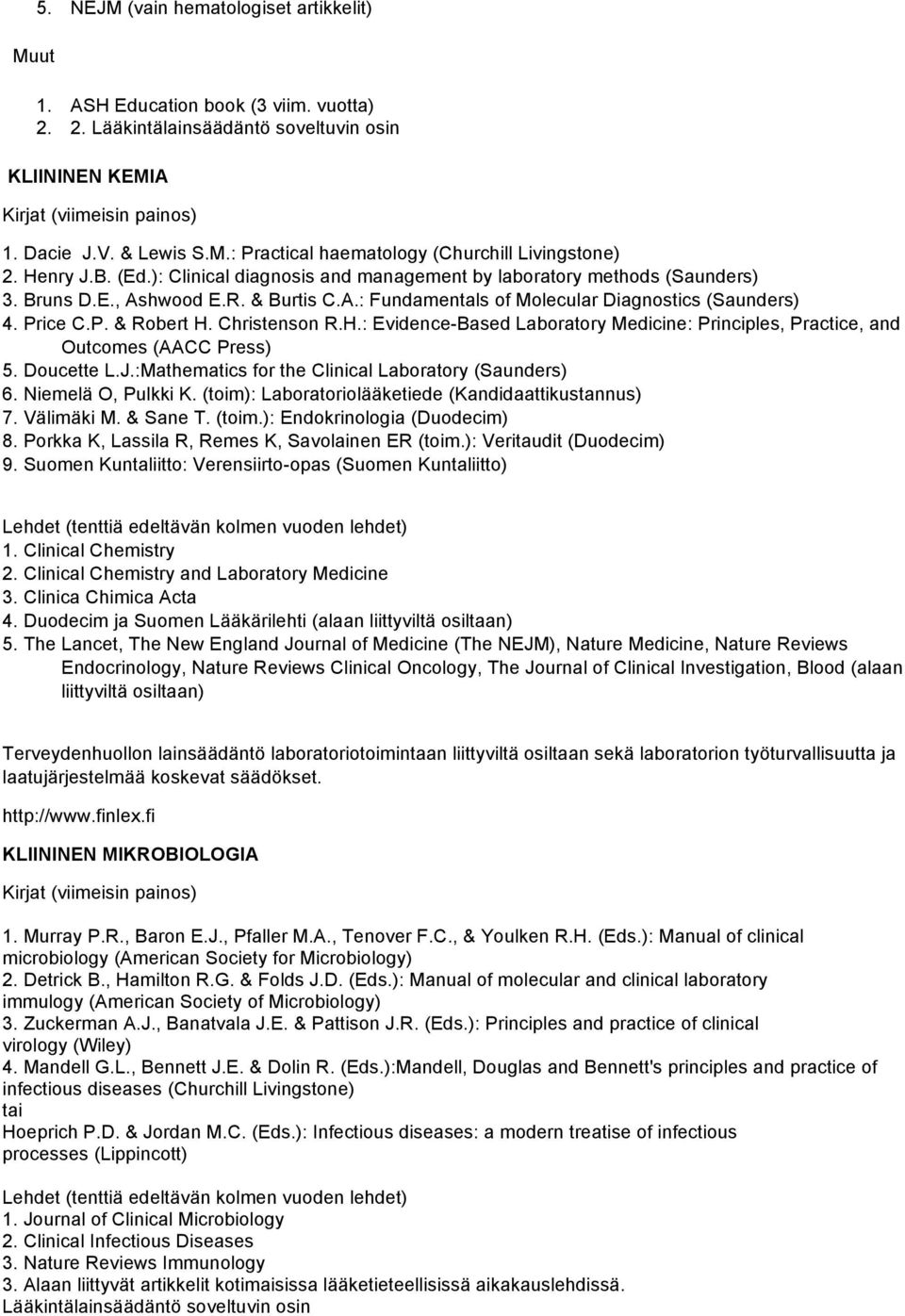 5. NEJM (vain hematologiset artikkelit)

Muut

1. ASH Education book (3 viim. vuotta)
2. 2. Lääkintälainsäädäntö soveltuvin osin

KLIININEN KEMIA

Kirjat (viimeisin painos)

1. Dacie J.V. & Lewis S.M.: Practical haematology (Churchill Livingstone)
2. Henry J.B. (Ed.): Clinical diagnosis and management by laboratory methods (Saunders)
3. Bruns D.E., Ashwood E.R. & Burtis C.A.: Fundamentals of Molecular Diagnostics (Saunders)
4. Price C.P. & Robert H. Christenson R.H.: Evidence-Based Laboratory Medicine: Principles, Practice, and Outcomes (AACC Press)
5. Doucette L.J.:Mathematics for the Clinical Laboratory (Saunders)
6. Niemelä O, Pulkki K. (toim): Laboratoriolääketiede (Kandidaattikustannus)
7. Välimäki M. & Sane T. (toim.): Endokrinologia (Duodecim)
8. Porkka K, Lassila R, Remes K, Savolainen ER (toim.): Veritaudit (Duodecim)
9. Suomen Kuntaliitto: Verensiirto-opas (Suomen Kuntaliitto)

Lehdet (tenttiä edeltävän kolmen vuoden lehdet)
1. Clinical Chemistry
2. Clinical Chemistry and Laboratory Medicine
3. Clinica Chimica Acta
4. Duodecim ja Suomen Lääkärilehti (alaan liittyviltä osiltaan)
5. The Lancet, The New England Journal of Medicine (The NEJM), Nature Medicine, Nature Reviews Endocrinology, Nature Reviews Clinical Oncology, The Journal of Clinical Investigation, Blood (alaan liittyviltä osiltaan)

Terveydenhuollon lainsäädäntö laboratoriotoimintaan liittyviltä osiltaan sekä laboratorion työturvallisuutta ja laatujärjestelmää koskevat säädökset.

http://www.finlex.fi

KLIININEN MIKROBIOLOGIA

Kirjat (viimeisin painos)

1. Murray P.R., Baron E.J., Pfaller M.A., Tenover F.C., & Youlken R.H. (Eds.): Manual of clinical microbiology (American Society for Microbiology)
2. Detrick B., Hamilton R.G. & Folds J.D. (Eds.): Manual of molecular and clinical laboratory immulogy (American Society of Microbiology)
3. Zuckerman A.J., Banatvala J.E. & Pattison J.R. (Eds.): Principles and practice of clinical virology (Wiley)
4. Mandell G.L., Bennett J.E. & Dolin R. (Eds.):Mandell, Douglas and Bennett's principles and practice of infectious diseases (Churchill Livingstone)
tai
Hoeprich P.D. & Jordan M.C. (Eds.): Infectious diseases: a modern treatise of infectious processes (Lippincott)

Lehdet (tenttiä edeltävän kolmen vuoden lehdet)
1. Journal of Clinical Microbiology
2. Clinical Infectious Diseases
3. Nature Reviews Immunology
3. Alaan liittyvät artikkelit kotimaisissa lääketieteellisissä aikakauslehdissä.
Lääkintälainsäädäntö soveltuvin osin